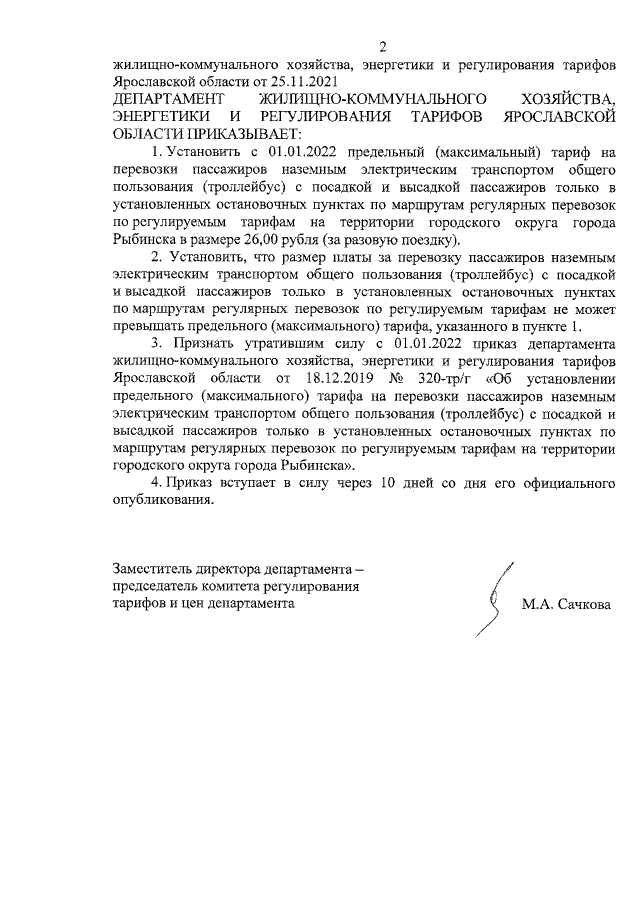 2

жилищно-коммунального хозяйства, энергетики и регулирования тарифов Ярославской области от 25.11.2021

ДЕПАРТАМЕНТ ЖИЛИЩНО-КОММУНАЛЬНОГО ХОЗЯЙСТВА, ЭНЕРГЕТИКИ И РЕГУЛИРОВАНИЯ ТАРИФОВ ЯРОСЛАВСКОЙ ОБЛАСТИ ПРИКАЗЫВАЕТ:

1. Установить с 01.01.2022 предельный (максимальный) тариф на перевозки пассажиров наземным электрическим транспортом общего пользования (троллейбус) с посадкой и высадкой пассажиров только в установленных остановочных пунктах по маршрутам регулярных перевозок по регулируемым тарифам на территории городского округа города Рыбинска в размере 26,00 рубля (за разовую поездку).

2. Установить, что размер платы за перевозку пассажиров наземным электрическим транспортом общего пользования (троллейбус) с посадкой и высадкой пассажиров только в установленных остановочных пунктах по маршрутам регулярных перевозок по регулируемым тарифам не может превышать предельного (максимального) тарифа, указанного в пункте 1.

3. Признать утратившим силу с 01.01.2022 приказ департамента жилищно-коммунального хозяйства, энергетики и регулирования тарифов Ярославской области от 18.12.2019 № 320-тр/г «Об установлении предельного (максимального) тарифа на перевозки пассажиров наземным электрическим транспортом общего пользования (троллейбус) с посадкой и высадкой пассажиров только в установленных остановочных пунктах по маршрутам регулярных перевозок по регулируемым тарифам на территории городского округа города Рыбинска».

4. Приказ вступает в силу через 10 дней со дня его официального опубликования.

Заместитель директора департамента – председатель комитета регулирования тарифов и цен департамента

М.А. Сачкова